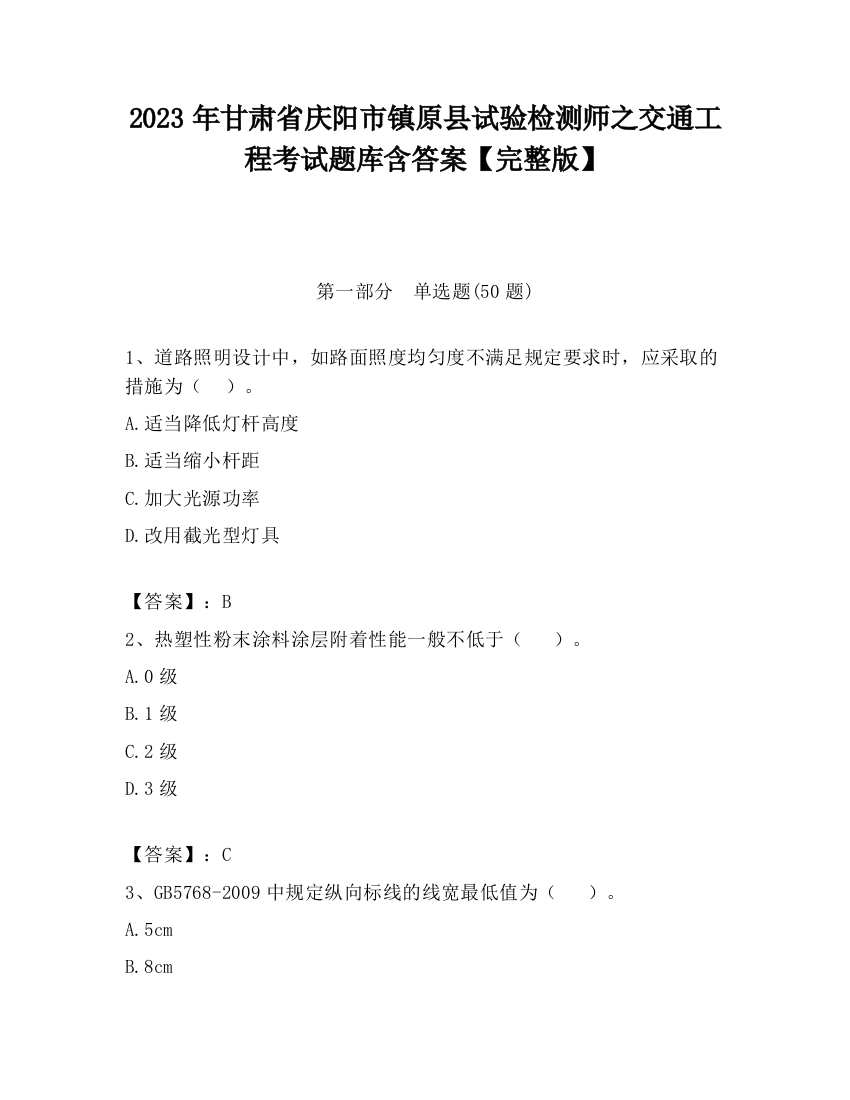 2023 年甘肃省庆阳市镇原县试验检测师之交通工程考试题库含答案【完整版】

第一部分　单选题(50 题)

1、道路照明设计中，如路面照度均匀度不满足规定要求时，应采取的措施为（　）。

A.适当降低灯杆高度

B.适当缩小杆距

C.加大光源功率

D.改用截光型灯具

【答案】：B

2、热塑性粉末涂料涂层附着性能一般不低于（　）。

A.0 级

B.1 级

C.2 级

D.3 级

【答案】：C

3、GB5768-2009 中规定纵向标线的线宽最低值为（　）。

A.5cm

B.8cm